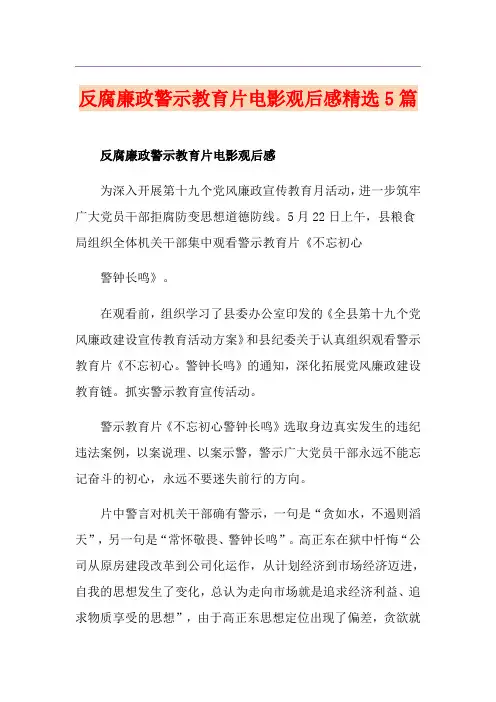 反腐廉政警示教育片电影观后感精选5篇

反腐廉政警示教育片电影观后感

为深入开展第十九个党风廉政宣传教育月活动，进一步筑牢广大党员干部拒腐防变思想道德防线。5月22日上午，县粮食局组织全体机关干部集中观看警示教育片《不忘初心

警钟长鸣》。

在观看前，组织学习了县委办公室印发的《全县第十九个党风廉政建设宣传教育活动方案》和县纪委关于认真组织观看警示教育片《不忘初心。警钟长鸣》的通知，深化拓展党风廉政建设教育链。抓实警示教育宣传活动。

警示教育片《不忘初心警钟长鸣》选取身边真实发生的违纪违法案例，以案说理、以案示警，警示广大党员干部永远不能忘记奋斗的初心，永远不要迷失前行的方向。

片中警言对机关干部确有警示，一句是“贪如水，不遏则滔天”，另一句是“常怀敬畏、警钟长鸣”。高正东在狱中忏悔“公司从原房建段改革到公司化运作，从计划经济到市场经济迈进，自我的思想发生了变化，总认为走向市场就是追求经济利益、追求物质享受的思想”，由于高正东思想定位出现了偏差，贪欲就